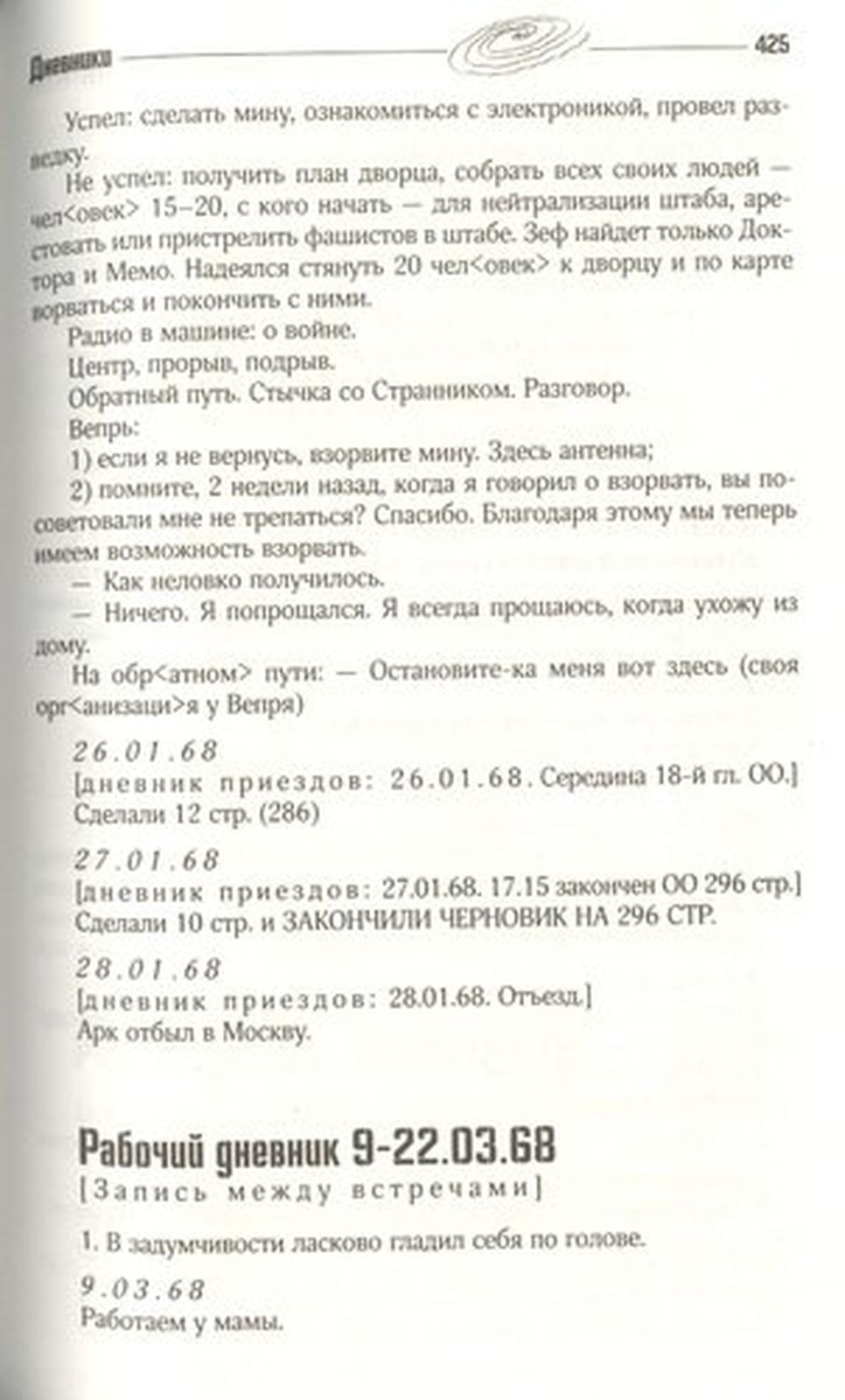 Дневники 425

Успел: сделать мину, ознакомиться с электроникой, провел разведку.

Не успел: получить план дворца, собрать всех своих людей — чел<овек> 15–20, с кого начать — для нейтрализации штаба, арестовать или пристрелить фашистов в штабе. Зеф найдет только Доктора и Мемо. Надеялся стянуть 20 чел<овек> к дворцу и по карте ворваться и покончить с ними.

Радио в машине: о войне.

Центр, прорыв, подрыв.

Обратный путь. Стычка со Странником. Разговор.

Вепрь:

1) если я не вернусь, взорвите мину. Здесь антенна;

2) помните, 2 недели назад, когда я говорил о взорвать, вы посоветовали мне не трепаться? Спасибо. Благодаря этому мы теперь имеем возможность взорвать.

— Как неловко получилось.

— Ничего. Я попрощался. Я всегда прощаюсь, когда ухожу из дому.

На обр<атном> пути: — Остановите-ка меня вот здесь (своя орг<анизаци>я у Вепря)

26.01.68
[дневник приездов: 26.01.68. Середина 18-й гл. ОО.]
Сделали 12 стр. (286)

27.01.68
[дневник приездов: 27.01.68. 17.15 закончен ОО 296 стр.]
Сделали 10 стр. и ЗАКОНЧИЛИ ЧЕРНОВИК НА 296 СТР.

28.01.68
[дневник приездов: 28.01.68. Отъезд.]
Арк отбыл в Москву.

Рабочий дневник 9-22.03.68
[Запись между встречами]

1. В задумчивости ласково гладил себя по голове.

9.03.68
Работаем у мамы.